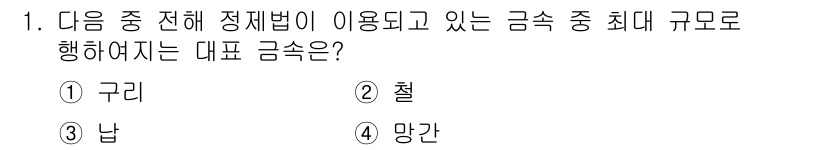 1. 다음 중 전해 정제법이 이용되고 있는 금속 중 최대 규모로 행하여지는 대표 금속은?

① 구리 ② 철

③ 납 ④ 망간